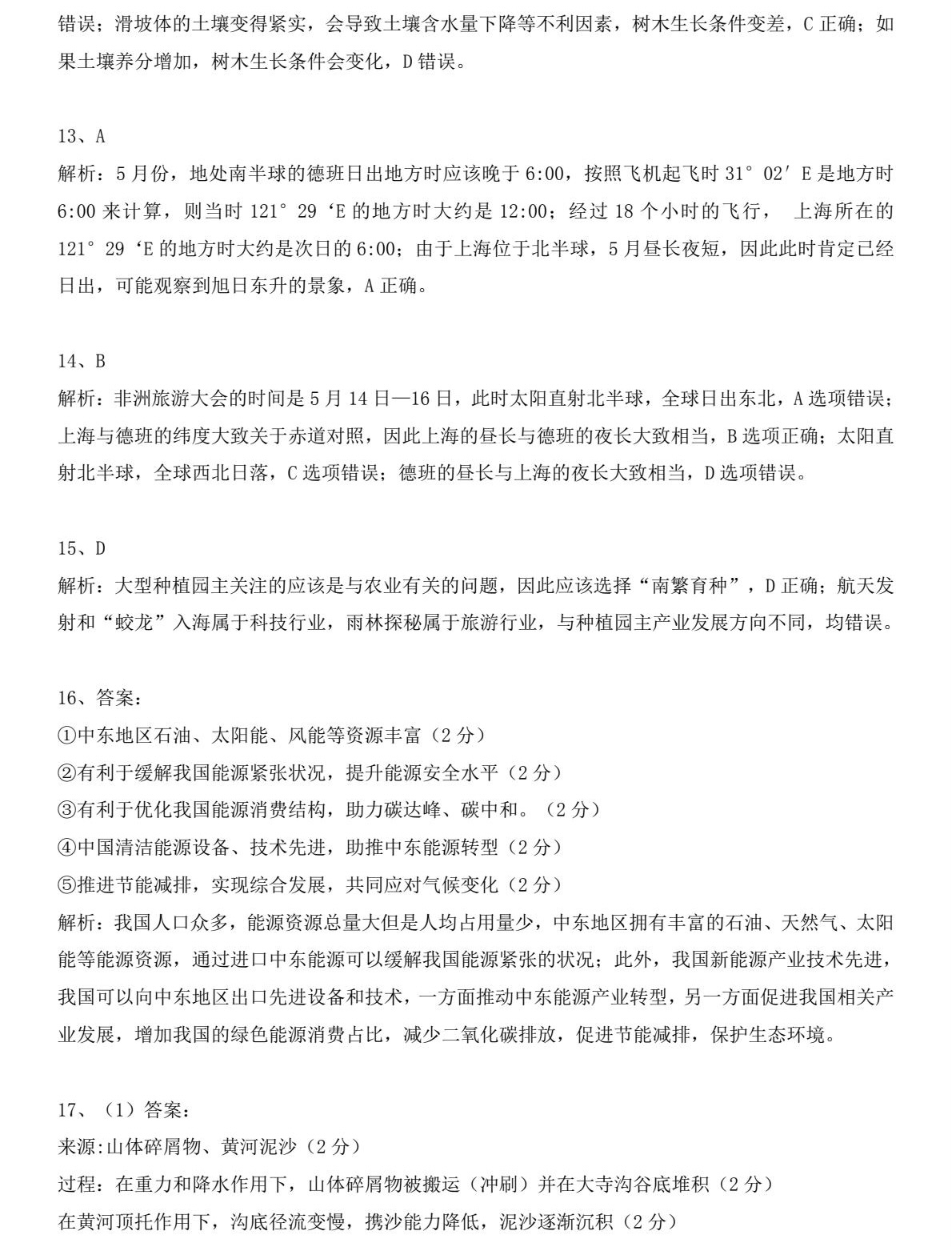 错误；滑坡体的土壤变得紧实，会导致土壤含水量下降等不利因素，树木生长条件变差，C 正确；如果土壤养分增加，树木生长条件会变化，D 错误。

13、A
解析：5 月份，地处南半球的德班日出地方时应该晚于 6:00，按照飞机起飞时 31° 02′ E 是地方时 6:00 来计算，则当时 121° 29 ‘E 的地方时大约是 12:00；经过 18 个小时的飞行， 上海所在的 121° 29 ‘E 的地方时大约是次日的 6:00；由于上海位于北半球，5 月昼长夜短，因此此时肯定已经日出，可能观察到旭日东升的景象，A 正确。

14、B
解析：非洲旅游大会的时间是 5 月 14 日—16 日，此时太阳直射北半球，全球日出东北，A 选项错误；上海与德班的纬度大致关于赤道对照，因此上海的昼长与德班的夜长大致相当，B 选项正确；太阳直射北半球，全球西北日落，C 选项错误；德班的昼长与上海的夜长大致相当，D 选项错误。

15、D
解析：大型种植园主关注的应该是与农业有关的问题，因此应该选择“南繁育种”，D 正确；航天发射和“蛟龙”入海属于科技行业，雨林探秘属于旅游行业，与种植园主产业发展方向不同，均错误。

16、答案：
①中东地区石油、太阳能、风能等资源丰富（2 分）
②有利于缓解我国能源紧张状况，提升能源安全水平（2 分）
③有利于优化我国能源消费结构，助力碳达峰、碳中和。（2 分）
④中国清洁能源设备、技术先进，助推中东能源转型（2 分）
⑤推进节能减排，实现综合发展，共同应对气候变化（2 分）
解析：我国人口众多，能源资源总量大但是人均占用量少，中东地区拥有丰富的石油、天然气、太阳能等能源资源，通过进口中东能源可以缓解我国能源紧张的状况；此外，我国新能源产业技术先进，我国可以向中东地区出口先进设备和技术，一方面推动中东能源产业转型，另一方面促进我国相关产业发展，增加我国的绿色能源消费占比，减少二氧化碳排放，促进节能减排，保护生态环境。

17、（1）答案：
来源:山体碎屑物、黄河泥沙（2 分）
过程：在重力和降水作用下，山体碎屑物被搬运（冲刷）并在大寺沟谷底堆积（2 分）
在黄河顶托作用下，沟底径流变慢，携沙能力降低，泥沙逐渐沉积（2 分）